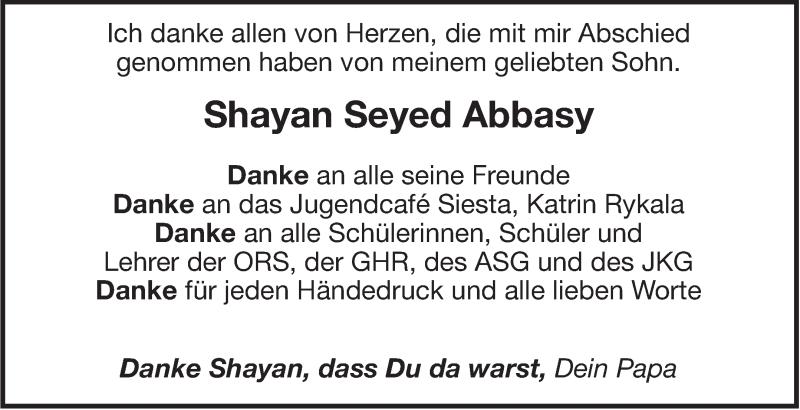 Ich danke allen von Herzen, die mit mir Abschied genommen haben von meinem geliebten Sohn.

Shayan Seyed Abbasy

Danke an alle seine Freunde
Danke an das Jugendcafé Siesta, Katrin Rykala
Danke an alle Schülerinnen, Schüler und Lehrer der ORS, der GHR, des ASG und des JKG
Danke für jeden Händedruck und alle lieben Worte

Danke Shayan, dass Du da warst, Dein Papa